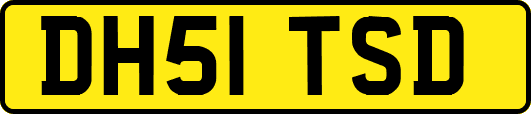 DH51 TSD